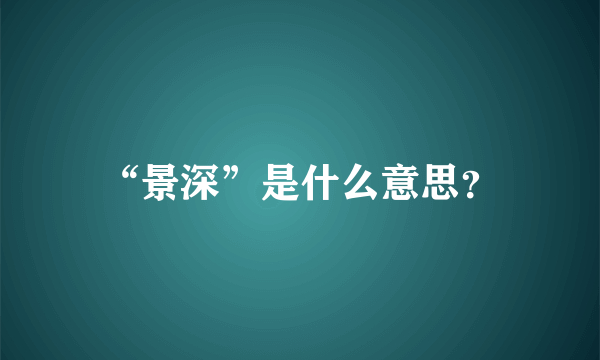 “景深”是什么意思?